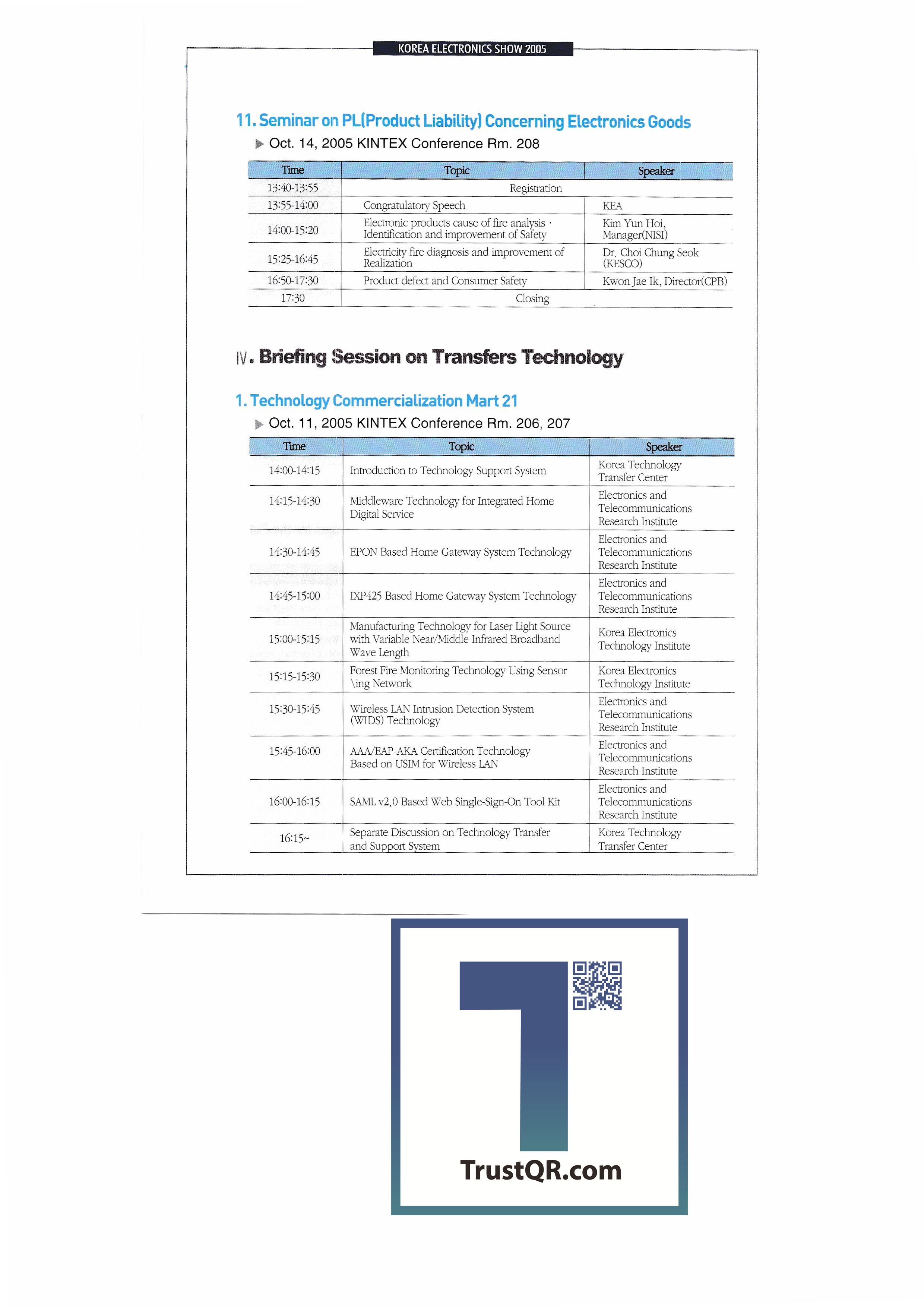 KOREA ELECTRONICS SHOW 2005

11. Seminar on PL(Product Liability) Concerning Electronics Goods

▶ Oct. 14, 2005 KINTEX Conference Rm. 208

| Time | Topic | Speaker |
|---|---|---|
| 13:40-13:55 | Registration | |
| 13:55-14:00 | Congratulatory Speech | KEA |
| 14:00-15:20 | Electronic products cause of fire analysis · Identification and improvement of Safety | Kim Yun Hoi, Manager(NISI) |
| 15:25-16:45 | Electricity fire diagnosis and improvement of Realization | Dr. Choi Chung Seok (KESCO) |
| 16:50-17:30 | Product defect and Consumer Safety | Kwon Jae Ik, Director(CPB) |
| 17:30 | Closing | |

IV. Briefing Session on Transfers Technology

1. Technology Commercialization Mart 21

▶ Oct. 11, 2005 KINTEX Conference Rm. 206, 207

| Time | Topic | Speaker |
|---|---|---|
| 14:00-14:15 | Introduction to Technology Support System | Korea Technology Transfer Center |
| 14:15-14:30 | Middleware Technology for Integrated Home Digital Service | Electronics and Telecommunications Research Institute |
| 14:30-14:45 | EPON Based Home Gateway System Technology | Electronics and Telecommunications Research Institute |
| 14:45-15:00 | IXP425 Based Home Gateway System Technology | Electronics and Telecommunications Research Institute |
| 15:00-15:15 | Manufacturing Technology for Laser Light Source with Variable Near/Middle Infrared Broadband Wave Length | Korea Electronics Technology Institute |
| 15:15-15:30 | Forest Fire Monitoring Technology Using Sensor \ing Network | Korea Electronics Technology Institute |
| 15:30-15:45 | Wireless LAN Intrusion Detection System (WIDS) Technology | Electronics and Telecommunications Research Institute |
| 15:45-16:00 | AAA/EAP-AKA Certification Technology Based on USIM for Wireless LAN | Electronics and Telecommunications Research Institute |
| 16:00-16:15 | SAML v2.0 Based Web Single-Sign-On Tool Kit | Electronics and Telecommunications Research Institute |
| 16:15~ | Separate Discussion on Technology Transfer and Support System | Korea Technology Transfer Center |

TrustQR.com